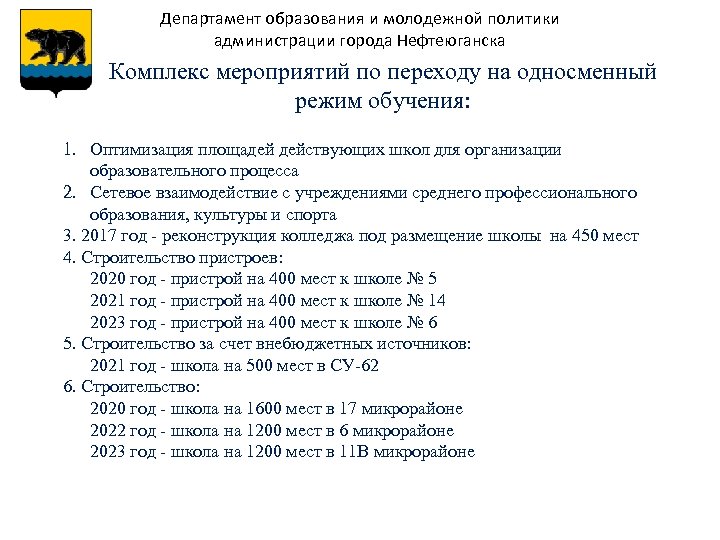 Департамент образования и молодежной политики администрации города Нефтеюганска

Комплекс мероприятий по переходу на односменный режим обучения:

1. Оптимизация площадей действующих школ для организации образовательного процесса
2. Сетевое взаимодействие с учреждениями среднего профессионального образования, культуры и спорта
3. 2017 год - реконструкция колледжа под размещение школы на 450 мест
4. Строительство пристроев:
2020 год - пристрой на 400 мест к школе № 5
2021 год - пристрой на 400 мест к школе № 14
2023 год - пристрой на 400 мест к школе № 6
5. Строительство за счет внебюджетных источников:
2021 год - школа на 500 мест в СУ-62
6. Строительство:
2020 год - школа на 1600 мест в 17 микрорайоне
2022 год - школа на 1200 мест в 6 микрорайоне
2023 год - школа на 1200 мест в 11В микрорайоне